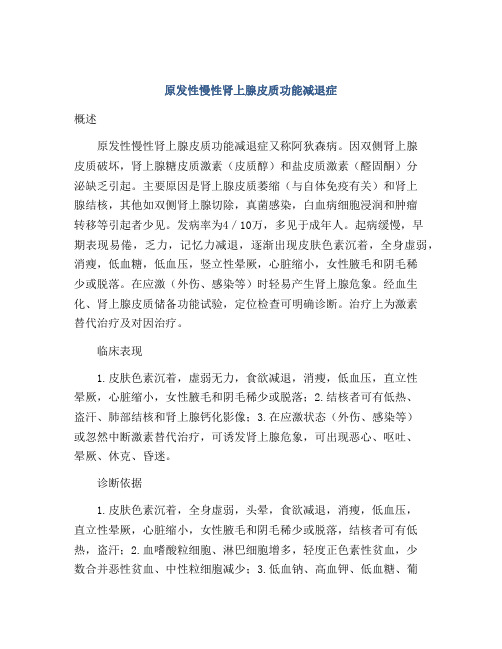 原发性慢性肾上腺皮质功能减退症

概述

原发性慢性肾上腺皮质功能减退症又称阿狄森病。因双侧肾上腺皮质破坏，肾上腺糖皮质激素（皮质醇）和盐皮质激素（醛固酮）分泌缺乏引起。主要原因是肾上腺皮质萎缩（与自体免疫有关）和肾上腺结核，其他如双侧肾上腺切除，真菌感染，白血病细胞浸润和肿瘤转移等引起者少见。发病率为4／10万，多见于成年人。起病缓慢，早期表现易倦，乏力，记忆力减退，逐渐出现皮肤色素沉着，全身虚弱，消瘦，低血糖，低血压，竖立性晕厥，心脏缩小，女性腋毛和阴毛稀少或脱落。在应激（外伤、感染等）时轻易产生肾上腺危象。经血生化、肾上腺皮质储备功能试验，定位检查可明确诊断。治疗上为激素替代治疗及对因治疗。

临床表现

1.皮肤色素沉着，虚弱无力，食欲减退，消瘦，低血压，直立性晕厥，心脏缩小，女性腋毛和阴毛稀少或脱落；2.结核者可有低热、盗汗、肺部结核和肾上腺钙化影像；3.在应激状态（外伤、感染等）或忽然中断激素替代治疗，可诱发肾上腺危象，可出现恶心、呕吐、晕厥、休克、昏迷。

诊断依据

1.皮肤色素沉着，全身虚弱，头晕，食欲减退，消瘦，低血压，直立性晕厥，心脏缩小，女性腋毛和阴毛稀少或脱落，结核者可有低热，盗汗；2.血嗜酸粒细胞、淋巴细胞增多，轻度正色素性贫血，少数合并恶性贫血、中性粒细胞减少；3.低血钠、高血钾、低血糖、葡